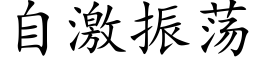 自激振荡